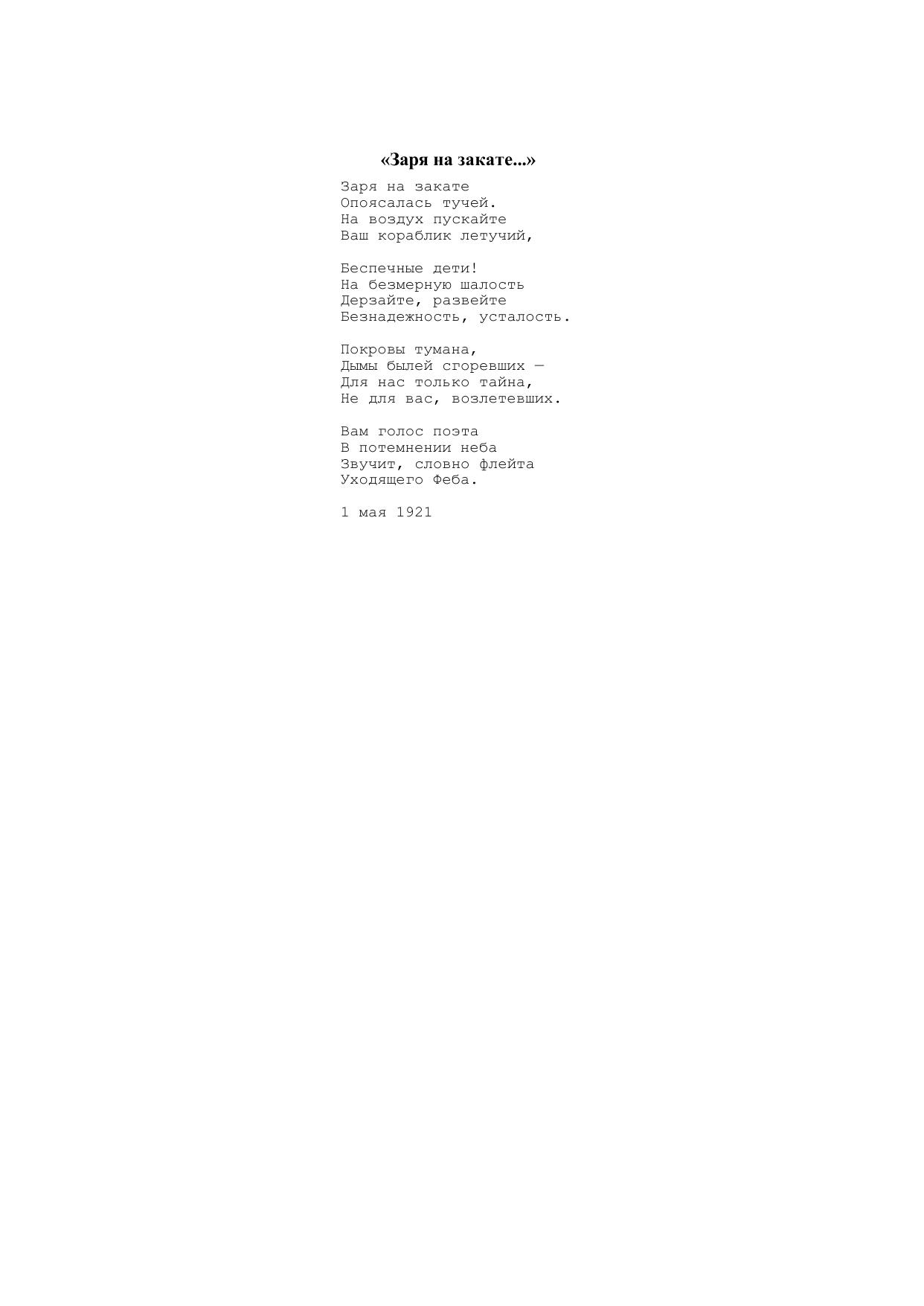 «Заря на закате...»

Заря на закате
Опоясалась тучей.
На воздух пускайте
Ваш кораблик летучий,

Беспечные дети!
На безмерную шалость
Дерзайте, развейте
Безнадежность, усталость.

Покровы тумана,
Дымы былей сгоревших —
Для нас только тайна,
Не для вас, возлетевших.

Вам голос поэта
В потемнении неба
Звучит, словно флейта
Уходящего Феба.

1 мая 1921